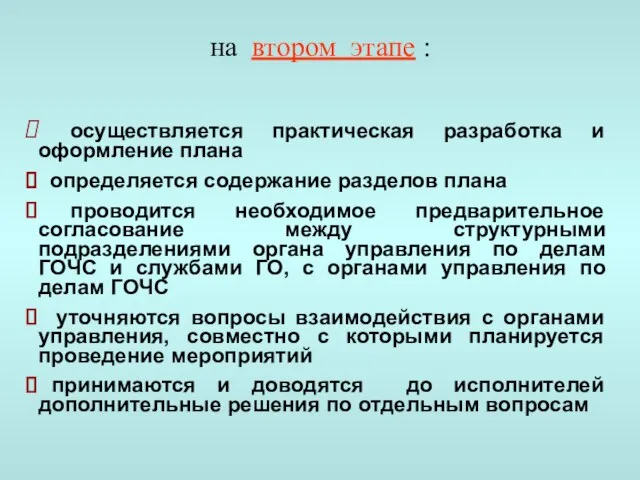 на втором этапе :

 осуществляется практическая разработка и оформление плана

 определяется содержание разделов плана

 проводится необходимое предварительное согласование между структурными подразделениями органа управления по делам ГОЧС и службами ГО, с органами управления по делам ГОЧС

 уточняются вопросы взаимодействия с органами управления, совместно с которыми планируется проведение мероприятий

 принимаются и доводятся до исполнителей дополнительные решения по отдельным вопросам